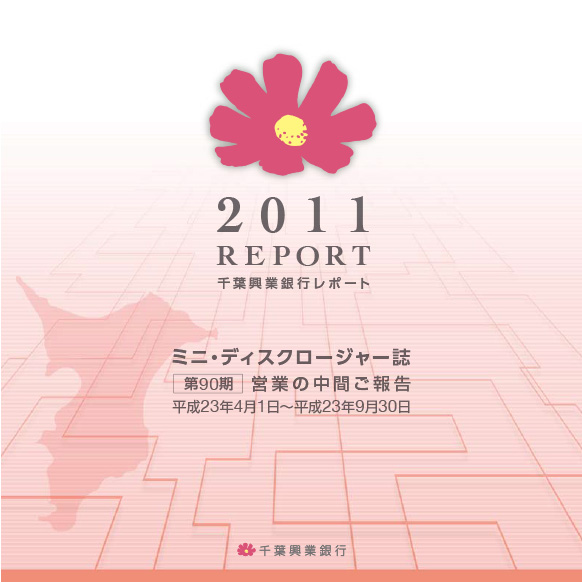 2011
REPORT
千葉興業銀行レポート

ミニ・ディスクロージャー誌
第90期 営業の中間ご報告
平成23年4月1日〜平成23年9月30日

千葉興業銀行